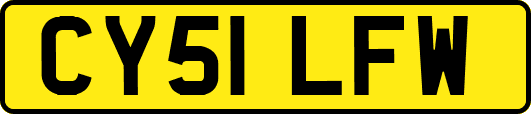 CY51 LFW